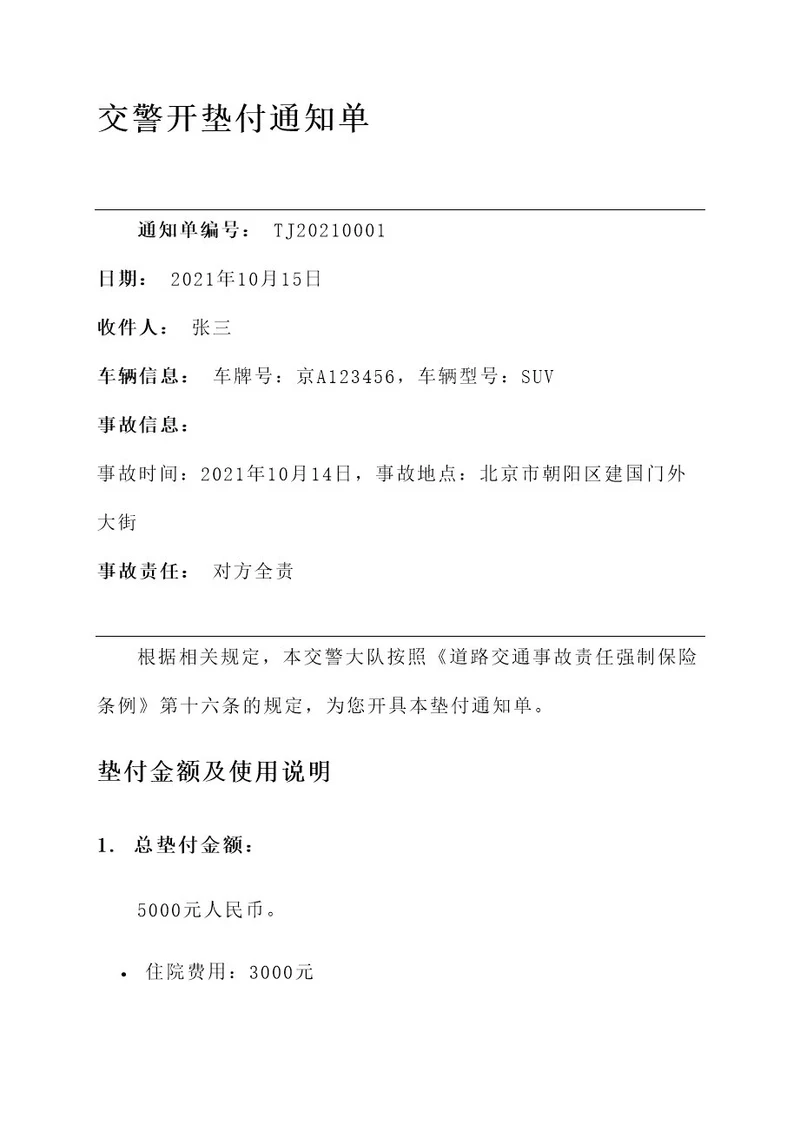 交警开垫付通知单

通知单编号： TJ20210001

日期： 2021年10月15日

收件人： 张三

车辆信息： 车牌号：京A123456，车辆型号：SUV

事故信息：

事故时间：2021年10月14日，事故地点：北京市朝阳区建国门外大街

事故责任： 对方全责

根据相关规定，本交警大队按照《道路交通事故责任强制保险条例》第十六条的规定，为您开具本垫付通知单。

垫付金额及使用说明

1. 总垫付金额：

5000元人民币。

• 住院费用：3000元